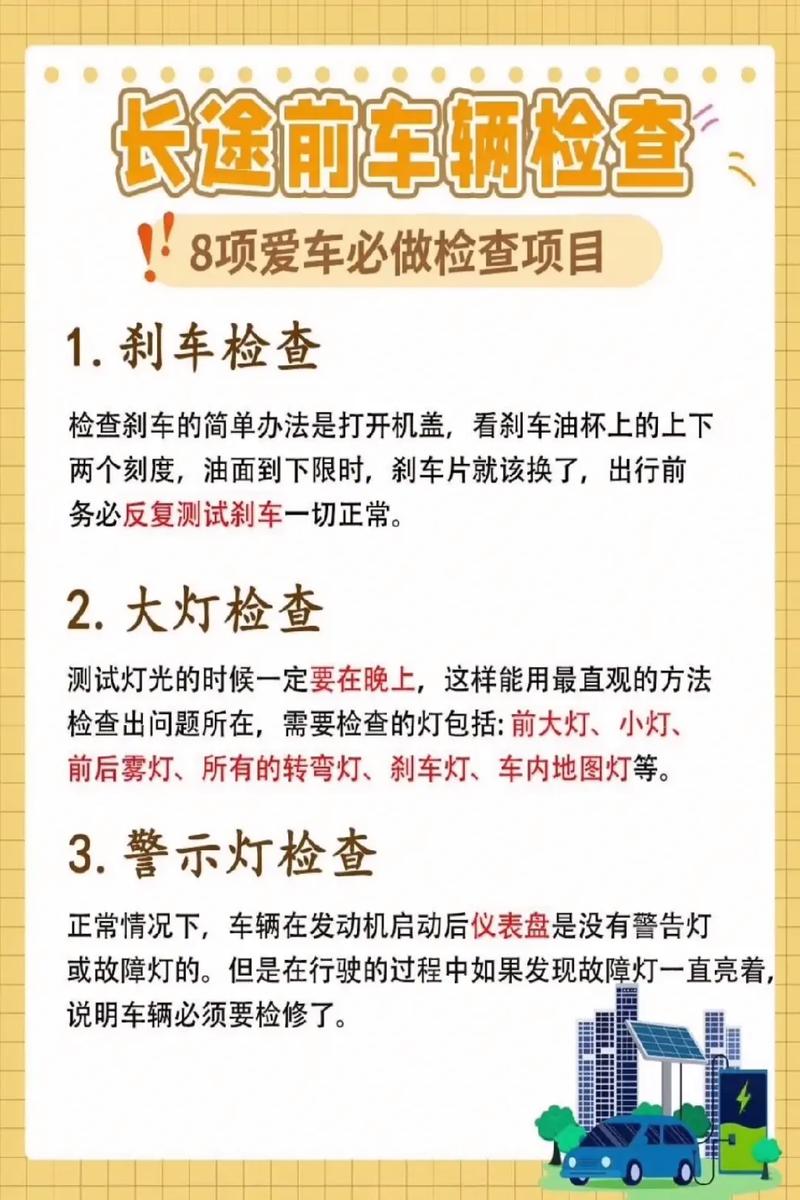 长途前车辆检查

8项爱车必做检查项目

1. 刹车检查

检查刹车的简单办法是打开机盖，看刹车油杯上的上下两个刻度，油面到下限时，刹车片就该换了，出行前务必反复测试刹车一切正常。

2. 大灯检查

测试灯光的时候一定要在晚上，这样能用最直观的方法检查出问题所在，需要检查的灯包括：前大灯、小灯、前后雾灯、所有的转弯灯、刹车灯、车内地图灯等。

3. 警示灯检查

正常情况下，车辆在发动机启动后仪表盘是没有警告灯或故障灯的。但是在行驶的过程中如果发现故障灯一直亮着，说明车辆必须要检修了。